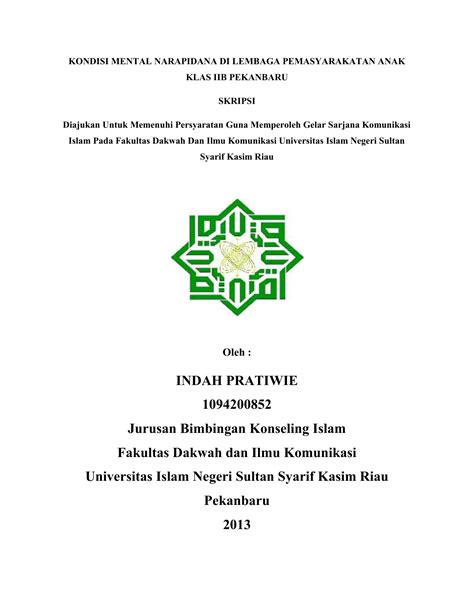 KONDISI MENTAL NARAPIDANA DI LEMBAGA PEMASYARAKATAN ANAK KLAS IIB PEKANBARU

SKRIPSI

Diajukan Untuk Memenuhi Persyaratan Guna Memperoleh Gelar Sarjana Komunikasi Islam Pada Fakultas Dakwah Dan Ilmu Komunikasi Universitas Islam Negeri Sultan Syarif Kasim Riau

Oleh :

INDAH PRATIWIE

1094200852

Jurusan Bimbingan Konseling Islam

Fakultas Dakwah dan Ilmu Komunikasi

Universitas Islam Negeri Sultan Syarif Kasim Riau

Pekanbaru

2013